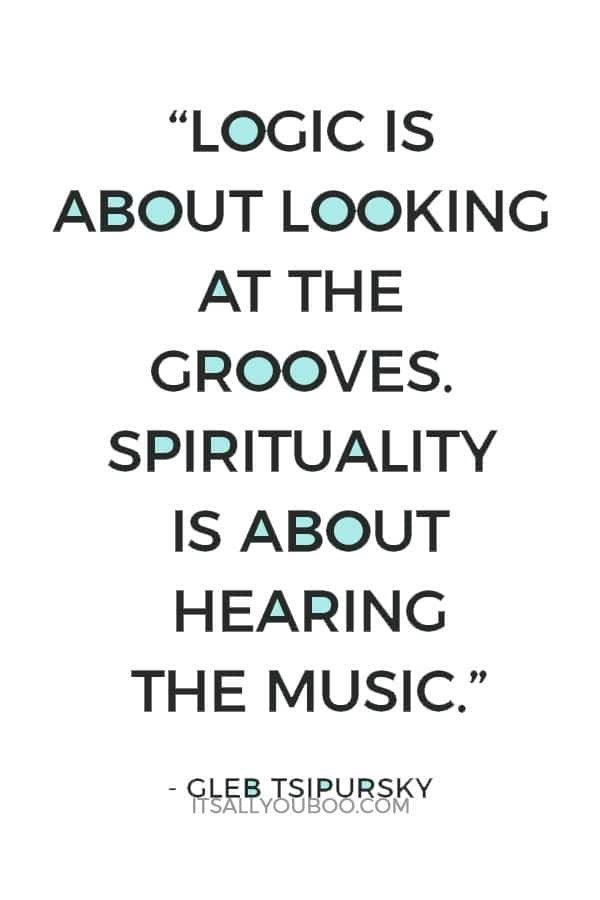 “LOGIC IS ABOUT LOOKING AT THE GROOVES. SPIRITUALITY IS ABOUT HEARING THE MUSIC.”

- GLEB TSIPURSKY

ITSALLYOUBOO.COM